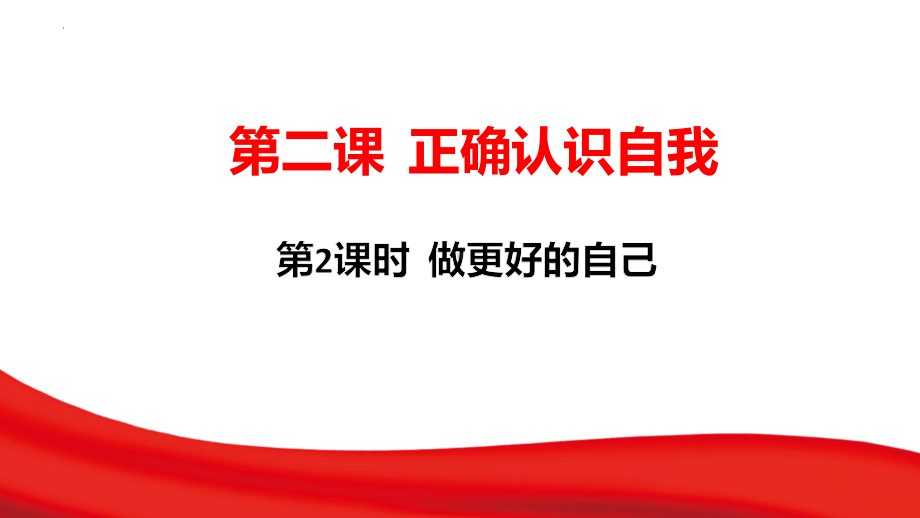 第二课  正确认识自我

第2课时  做更好的自己